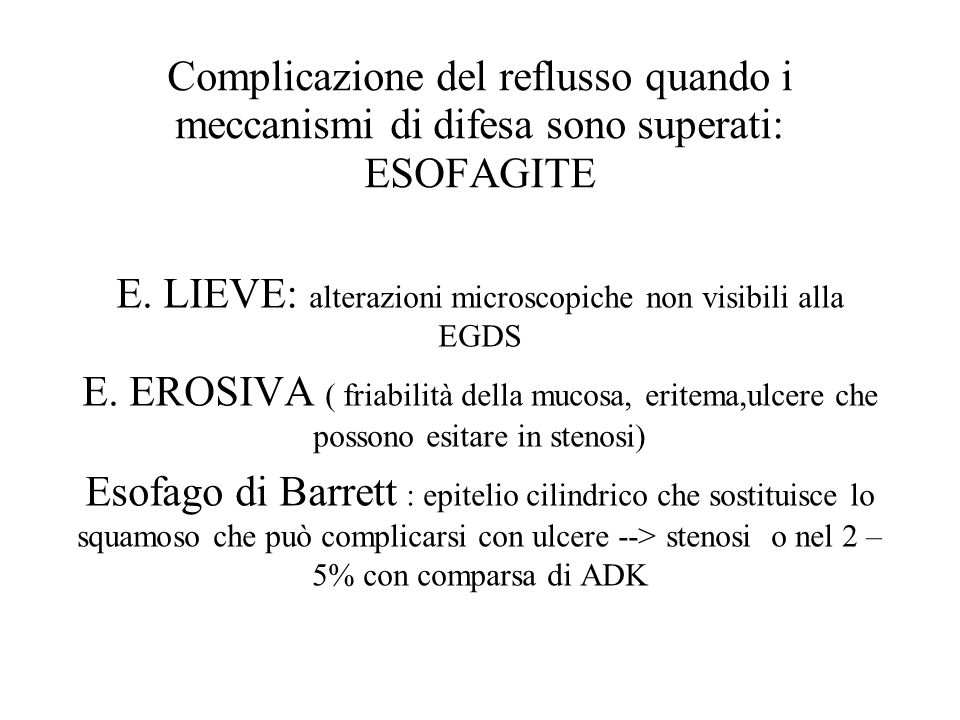 Complicazione del reflusso quando i meccanismi di difesa sono superati: ESOFAGITE

E. LIEVE: alterazioni microscopiche non visibili alla EGDS

E. EROSIVA ( friabilità della mucosa, eritema,ulcere che possono esitare in stenosi)

Esofago di Barrett : epitelio cilindrico che sostituisce lo squamoso che può complicarsi con ulcere --> stenosi o nel 2 – 5% con comparsa di ADK